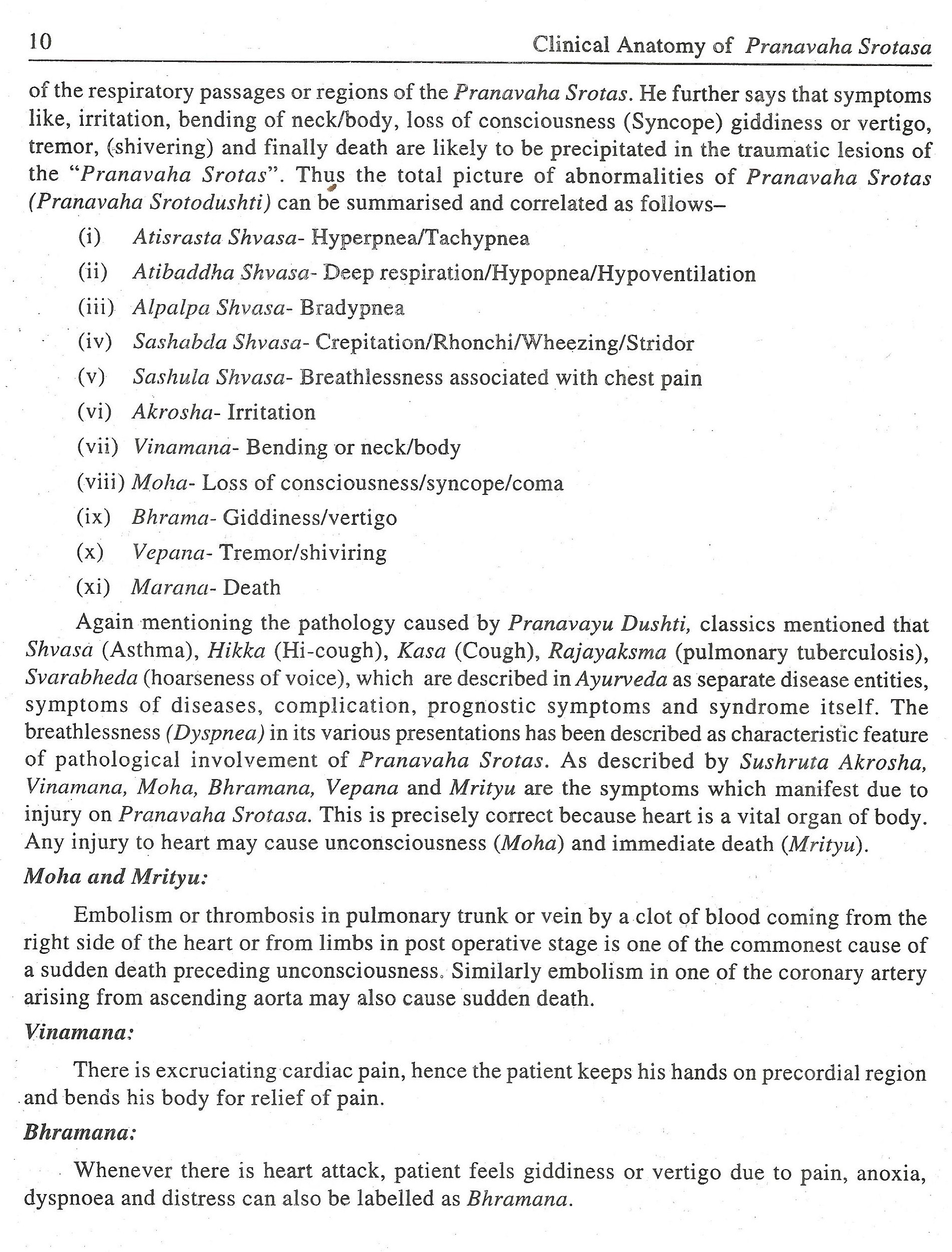 10 Clinical Anatomy of Pranavaha Srotasa

of the respiratory passages or regions of the Pranavaha Srotas. He further says that symptoms like, irritation, bending of neck/body, loss of consciousness (Syncope) giddiness or vertigo, tremor, (shivering) and finally death are likely to be precipitated in the traumatic lesions of the "Pranavaha Srotas". Thus the total picture of abnormalities of Pranavaha Srotas (Pranavaha Srotodushti) can be summarised and correlated as follows–

(i) Atisrasta Shvasa- Hyperpnea/Tachypnea

(ii) Atibaddha Shvasa- Deep respiration/Hypopnea/Hypoventilation

(iii) Alpalpa Shvasa- Bradypnea

(iv) Sashabda Shvasa- Crepitation/Rhonchi/Wheezing/Stridor

(v) Sashula Shvasa- Breathlessness associated with chest pain

(vi) Akrosha- Irritation

(vii) Vinamana- Bending or neck/body

(viii) Moha- Loss of consciousness/syncope/coma

(ix) Bhrama- Giddiness/vertigo

(x) Vepana- Tremor/shiviring

(xi) Marana- Death

Again mentioning the pathology caused by Pranavayu Dushti, classics mentioned that Shvasa (Asthma), Hikka (Hi-cough), Kasa (Cough), Rajayaksma (pulmonary tuberculosis), Svarabheda (hoarseness of voice), which are described in Ayurveda as separate disease entities, symptoms of diseases, complication, prognostic symptoms and syndrome itself. The breathlessness (Dyspnea) in its various presentations has been described as characteristic feature of pathological involvement of Pranavaha Srotas. As described by Sushruta Akrosha, Vinamana, Moha, Bhramana, Vepana and Mrityu are the symptoms which manifest due to injury on Pranavaha Srotasa. This is precisely correct because heart is a vital organ of body. Any injury to heart may cause unconsciousness (Moha) and immediate death (Mrityu).

Moha and Mrityu:

Embolism or thrombosis in pulmonary trunk or vein by a clot of blood coming from the right side of the heart or from limbs in post operative stage is one of the commonest cause of a sudden death preceding unconsciousness. Similarly embolism in one of the coronary artery arising from ascending aorta may also cause sudden death.

Vinamana:

There is excruciating cardiac pain, hence the patient keeps his hands on precordial region and bends his body for relief of pain.

Bhramana:

Whenever there is heart attack, patient feels giddiness or vertigo due to pain, anoxia, dyspnoea and distress can also be labelled as Bhramana.